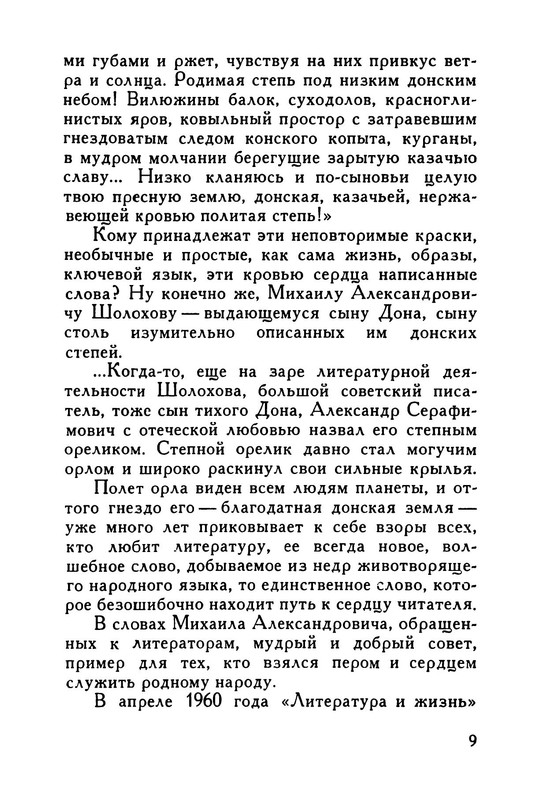 ми губами и ржет, чувствуя на них привкус ветра и солнца. Родимая степь под низким донским небом! Вилюжины балок, суходолов, красноглинистых яров, ковыльный простор с затравевшим гнездоватым следом конского копыта, курганы, в мудром молчании берегущие зарытую казачью славу... Низко кланяюсь и по-сыновьи целую твою пресную землю, донская, казачьей, нержавеющей кровью политая степь!»

Кому принадлежат эти неповторимые краски, необычные и простые, как сама жизнь, образы, ключевой язык, эти кровью сердца написанные слова? Ну конечно же, Михаилу Александровичу Шолохову — выдающемуся сыну Дона, сыну столь изумительно описанных им донских степей.

...Когда-то, еще на заре литературной деятельности Шолохова, большой советский писатель, тоже сын тихого Дона, Александр Серафимович с отеческой любовью назвал его степным ореликом. Степной орелик давно стал могучим орлом и широко раскинул свои сильные крылья.

Полет орла виден всем людям планеты, и оттого гнездо его — благодатная донская земля — уже много лет приковывает к себе взоры всех, кто любит литературу, ее всегда новое, волшебное слово, добываемое из недр животворящего народного языка, то единственное слово, которое безошибочно находит путь к сердцу читателя.

В словах Михаила Александровича, обращенных к литераторам, мудрый и добрый совет, пример для тех, кто взялся пером и сердцем служить родному народу.

В апреле 1960 года «Литература и жизнь»

9